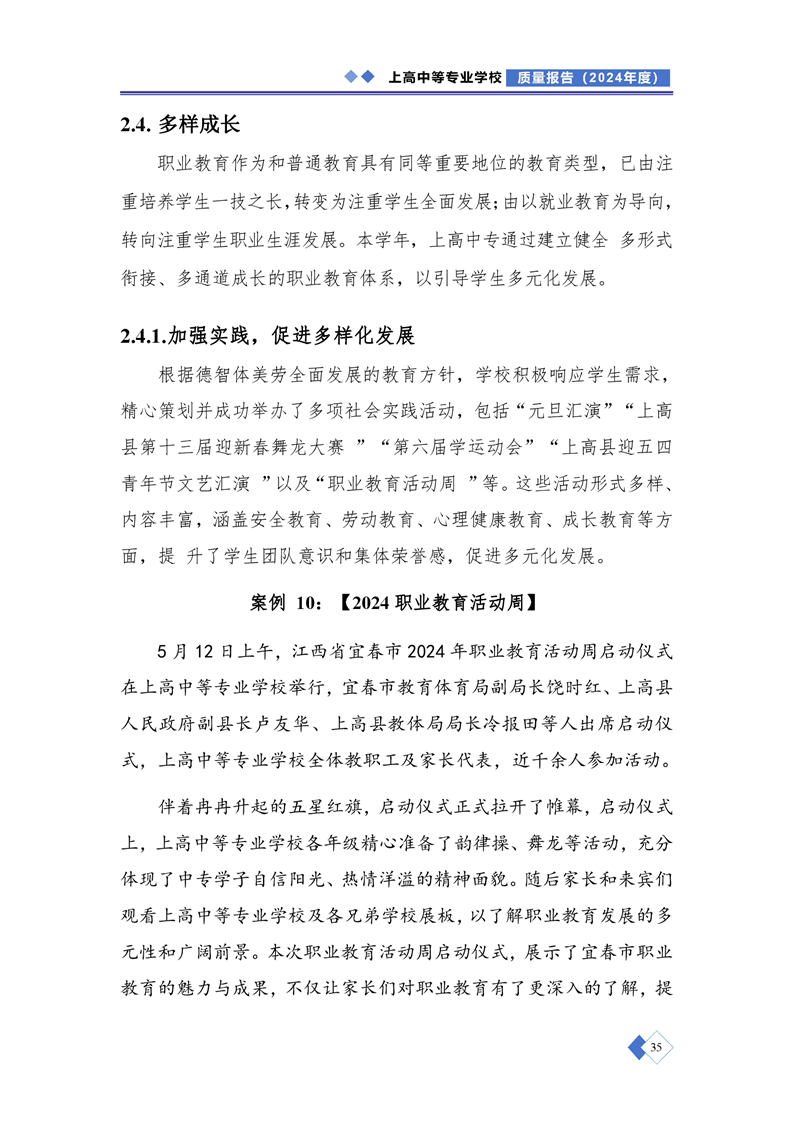 上高中等专业学校 质量报告（2024年度）

2.4. 多样成长

职业教育作为和普通教育具有同等重要地位的教育类型，已由注重培养学生一技之长，转变为注重学生全面发展；由以就业教育为导向，转向注重学生职业生涯发展。本学年，上高中专通过建立健全 多形式衔接、多通道成长的职业教育体系，以引导学生多元化发展。

2.4.1.加强实践，促进多样化发展

根据德智体美劳全面发展的教育方针，学校积极响应学生需求，精心策划并成功举办了多项社会实践活动，包括“元旦汇演”“上高县第十三届迎新春舞龙大赛 ”“第六届学运动会”“上高县迎五四青年节文艺汇演 ”以及“职业教育活动周 ”等。这些活动形式多样、内容丰富，涵盖安全教育、劳动教育、心理健康教育、成长教育等方面，提 升了学生团队意识和集体荣誉感，促进多元化发展。

案例 10：【2024 职业教育活动周】

5 月 12 日上午，江西省宜春市 2024 年职业教育活动周启动仪式在上高中等专业学校举行，宜春市教育体育局副局长饶时红、上高县人民政府副县长卢友华、上高县教体局局长冷报田等人出席启动仪式，上高中等专业学校全体教职工及家长代表，近千余人参加活动。

伴着冉冉升起的五星红旗，启动仪式正式拉开了帷幕，启动仪式上，上高中等专业学校各年级精心准备了韵律操、舞龙等活动，充分体现了中专学子自信阳光、热情洋溢的精神面貌。随后家长和来宾们观看上高中等专业学校及各兄弟学校展板，以了解职业教育发展的多元性和广阔前景。本次职业教育活动周启动仪式，展示了宜春市职业教育的魅力与成果，不仅让家长们对职业教育有了更深入的了解，提

35